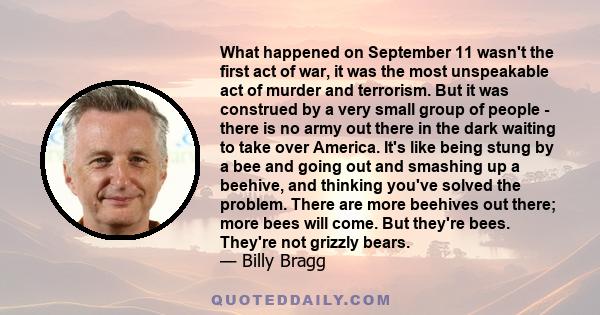 What happened on September 11 wasn't the first act of war, it was the most unspeakable act of murder and terrorism. But it was construed by a very small group of people - there is no army out there in the dark waiting to take over America. It's like being stung by a bee and going out and smashing up a beehive, and thinking you've solved the problem. There are more beehives out there; more bees will come. But they're bees. They're not grizzly bears.
— Billy Bragg

QUOTEDDAILY.COM